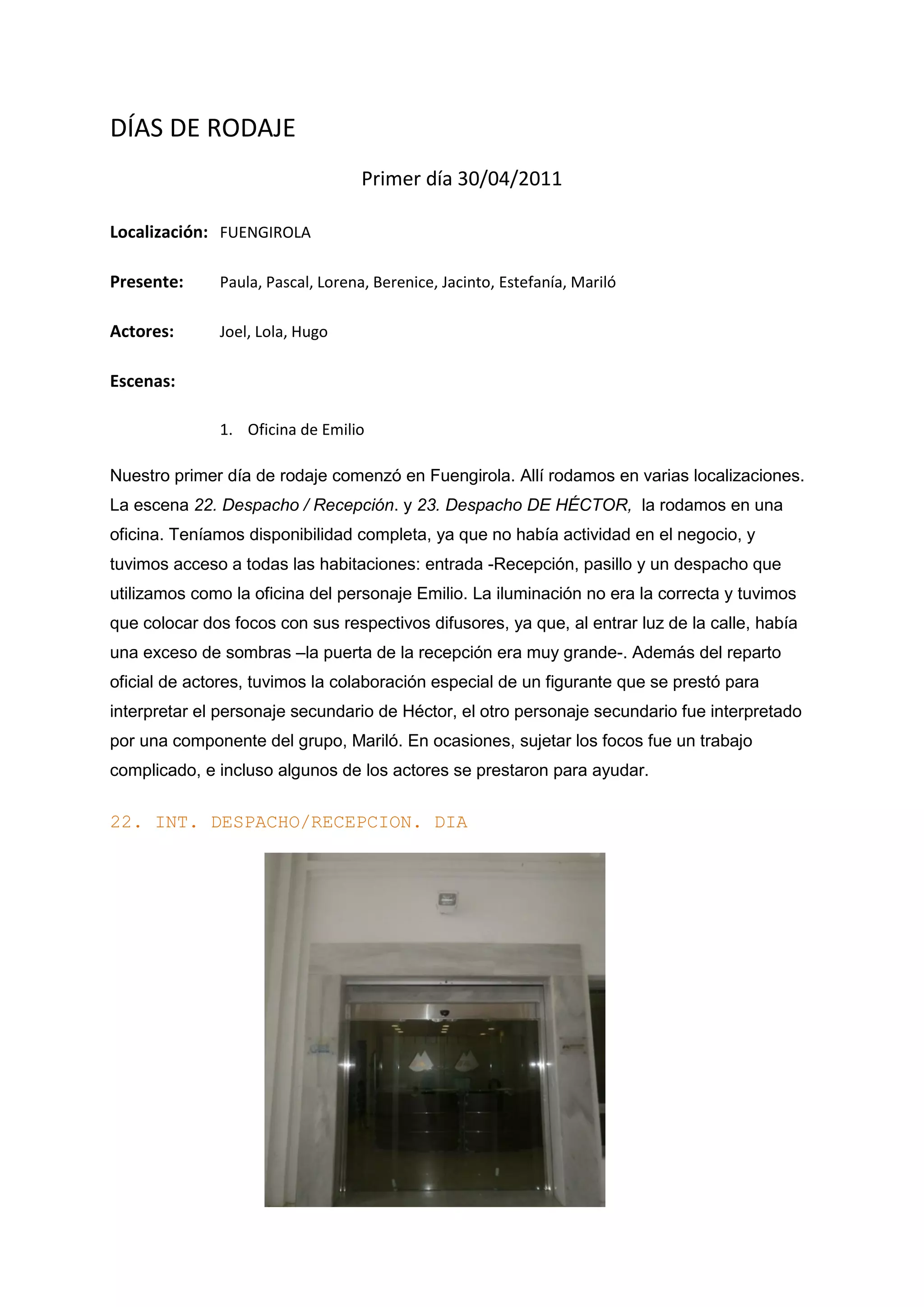 DÍAS DE RODAJE

Primer día 30/04/2011

Localización: FUENGIROLA

Presente: Paula, Pascal, Lorena, Berenice, Jacinto, Estefanía, Mariló

Actores: Joel, Lola, Hugo

Escenas:

1. Oficina de Emilio

Nuestro primer día de rodaje comenzó en Fuengirola. Allí rodamos en varias localizaciones. La escena 22. Despacho / Recepción. y 23. Despacho DE HÉCTOR, la rodamos en una oficina. Teníamos disponibilidad completa, ya que no había actividad en el negocio, y tuvimos acceso a todas las habitaciones: entrada -Recepción, pasillo y un despacho que utilizamos como la oficina del personaje Emilio. La iluminación no era la correcta y tuvimos que colocar dos focos con sus respectivos difusores, ya que, al entrar luz de la calle, había una exceso de sombras –la puerta de la recepción era muy grande-. Además del reparto oficial de actores, tuvimos la colaboración especial de un figurante que se prestó para interpretar el personaje secundario de Héctor, el otro personaje secundario fue interpretado por una componente del grupo, Mariló. En ocasiones, sujetar los focos fue un trabajo complicado, e incluso algunos de los actores se prestaron para ayudar.

22. INT. DESPACHO/RECEPCION. DIA